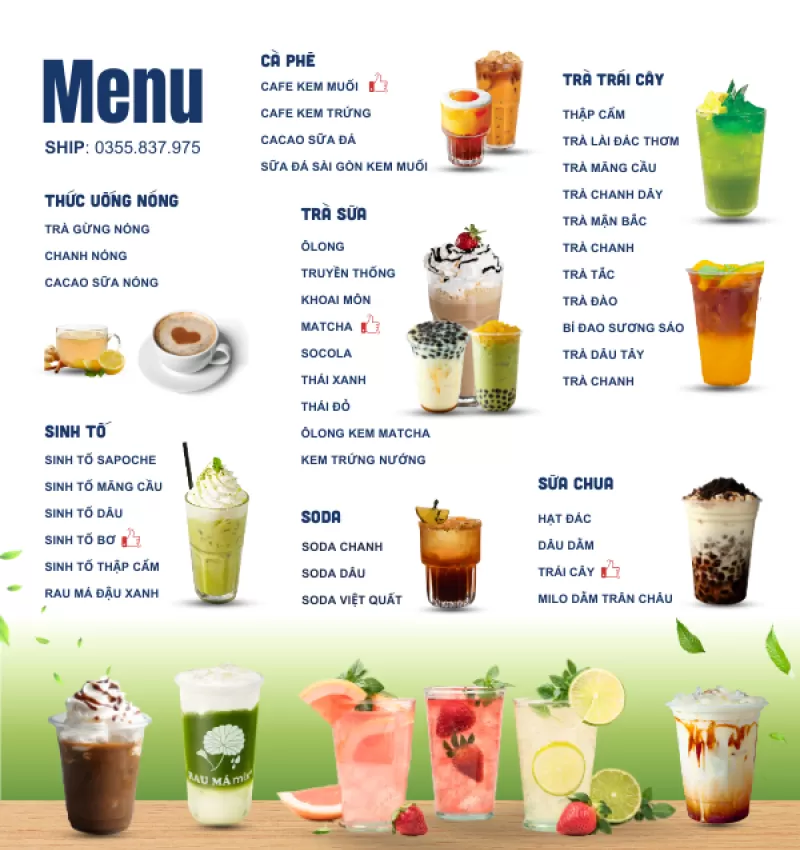 Menu
SHIP: 0355.837.975

THỨC UỐNG NÓNG
TRÀ GỪNG NÓNG
CHANH NÓNG
CACAO SỮA NÓNG

SINH TỐ
SINH TỐ SAPOCHE
SINH TỐ MÃNG CẦU
SINH TỐ DÂU
SINH TỐ BƠ
SINH TỐ THẬP CẨM
RAU MÁ ĐẬU XANH

CÀ PHÊ
CAFE KEM MUỐI
CAFE KEM TRỨNG
CACAO SỮA ĐÁ
SỮA ĐÁ SÀI GÒN KEM MUỐI

TRÀ SỮA
ÔLONG
TRUYỀN THỐNG
KHOAI MÔN
MATCHA
SOCOLA
THÁI XANH
THÁI ĐỎ
ÔLONG KEM MATCHA
KEM TRỨNG NƯỚNG

SODA
SODA CHANH
SODA DÂU
SODA VIỆT QUẤT

TRÀ TRÁI CÂY
THẬP CẨM
TRÀ LÀI ĐÁC THƠM
TRÀ MÃNG CẦU
TRÀ CHANH DÂY
TRÀ MẬN BẮC
TRÀ CHANH
TRÀ TẮC
TRÀ ĐÀO
BÍ ĐAO SƯƠNG SÁO
TRÀ DÂU TÂY
TRÀ CHANH

SỮA CHUA
HẠT ĐÁC
DÂU DẦM
TRÁI CÂY
MILO DẦM TRÂN CHÂU

RAU MÁ mix